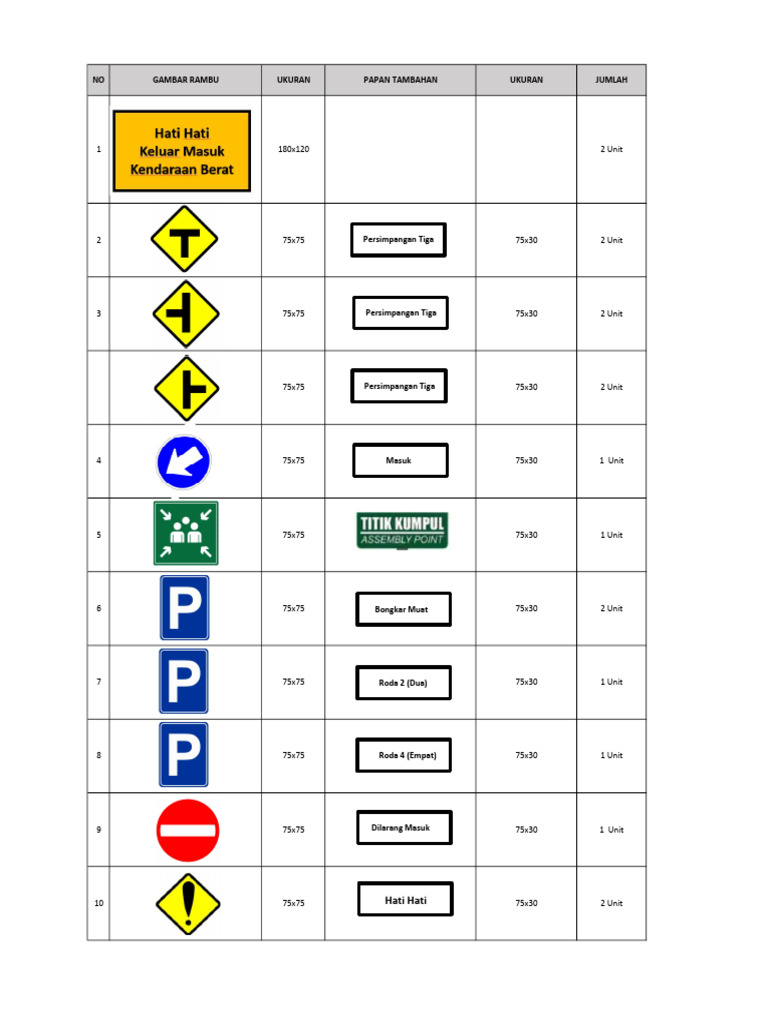 | NO | GAMBAR RAMBU | UKURAN | PAPAN TAMBAHAN | UKURAN | JUMLAH |
|---|---|---|---|---|---|
| 1 | Hati Hati Keluar Masuk Kendaraan Berat | 180x120 | | | 2 Unit |
| 2 | | 75x75 | Persimpangan Tiga | 75x30 | 2 Unit |
| 3 | | 75x75 | Persimpangan Tiga | 75x30 | 2 Unit |
| | | 75x75 | Persimpangan Tiga | 75x30 | 2 Unit |
| 4 | | 75x75 | Masuk | 75x30 | 1 Unit |
| 5 | | 75x75 | TITIK KUMPUL ASSEMBLY POINT | 75x30 | 1 Unit |
| 6 | P | 75x75 | Bongkar Muat | 75x30 | 2 Unit |
| 7 | P | 75x75 | Roda 2 (Dua) | 75x30 | 1 Unit |
| 8 | P | 75x75 | Roda 4 (Empat) | 75x30 | 1 Unit |
| 9 | | 75x75 | Dilarang Masuk | 75x30 | 1 Unit |
| 10 | | 75x75 | Hati Hati | 75x30 | 2 Unit |